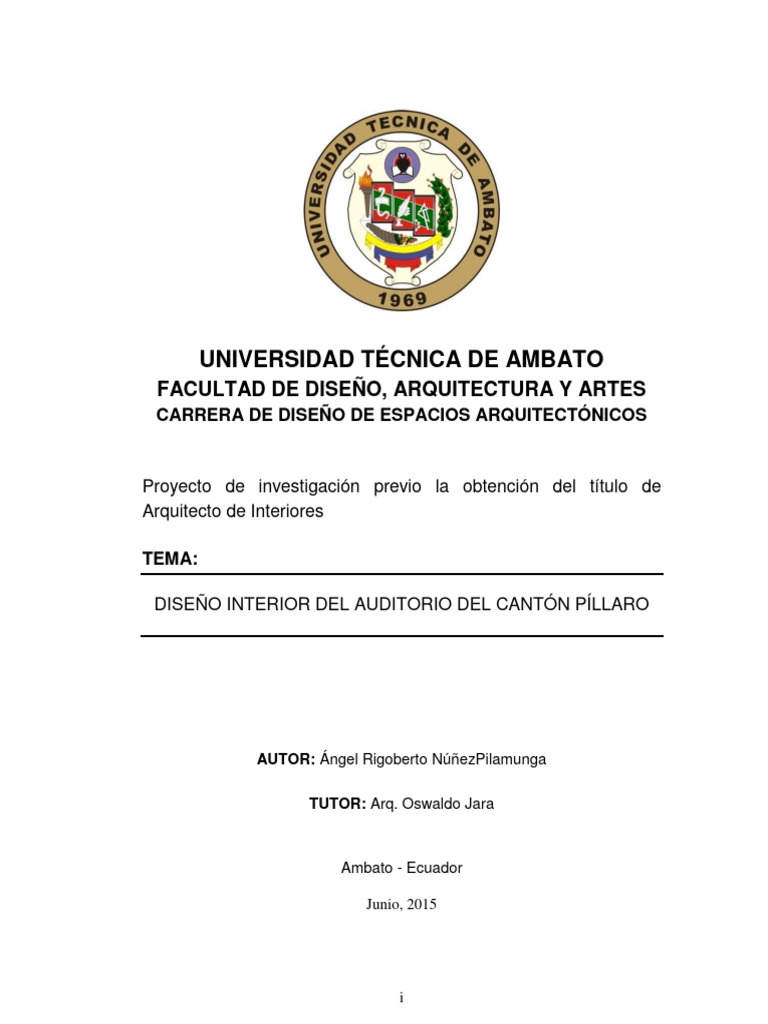 UNIVERSIDAD TECNICA DE AMBATO
1969

UNIVERSIDAD TÉCNICA DE AMBATO
FACULTAD DE DISEÑO, ARQUITECTURA Y ARTES
CARRERA DE DISEÑO DE ESPACIOS ARQUITECTÓNICOS

Proyecto de investigación previo la obtención del título de Arquitecto de Interiores

TEMA:

DISEÑO INTERIOR DEL AUDITORIO DEL CANTÓN PÍLLARO

AUTOR: Ángel Rigoberto NúñezPilamunga

TUTOR: Arq. Oswaldo Jara

Ambato - Ecuador

Junio, 2015

i